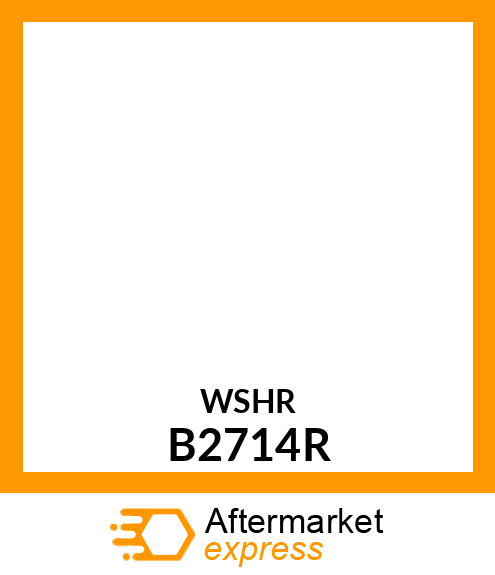 WSHR
B2714R

Aftermarket
express